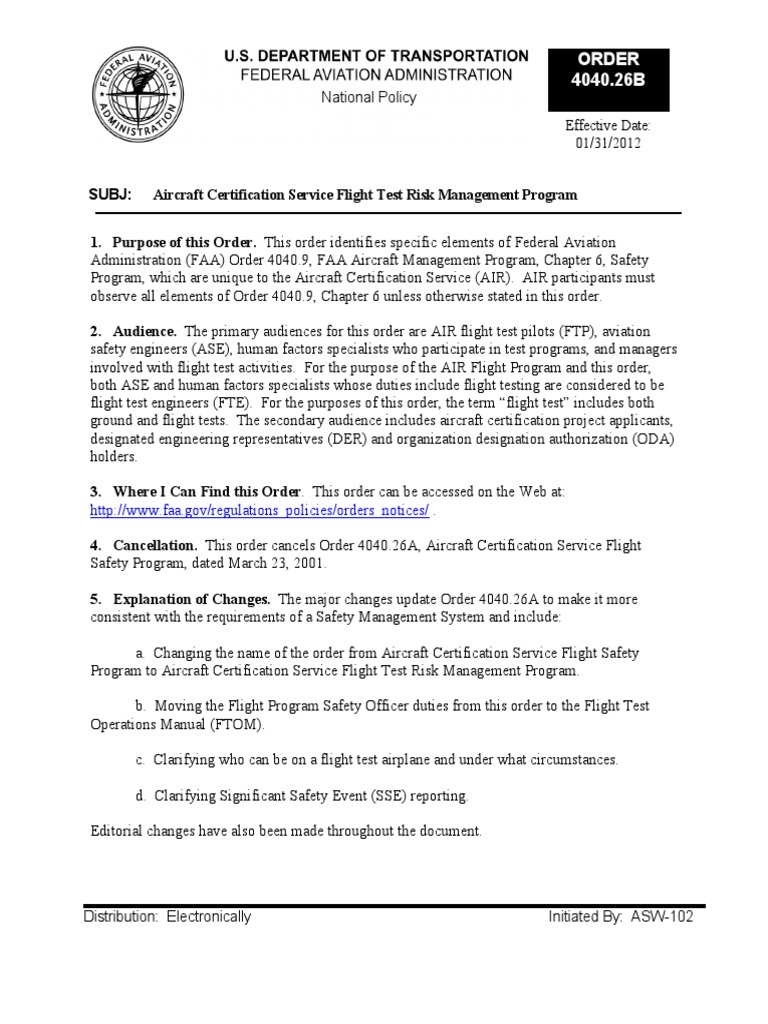 FEDERAL AVIATION ADMINISTRATION

U.S. DEPARTMENT OF TRANSPORTATION
FEDERAL AVIATION ADMINISTRATION
National Policy

ORDER
4040.26B

Effective Date:
01/31/2012

SUBJ: Aircraft Certification Service Flight Test Risk Management Program

1. Purpose of this Order. This order identifies specific elements of Federal Aviation Administration (FAA) Order 4040.9, FAA Aircraft Management Program, Chapter 6, Safety Program, which are unique to the Aircraft Certification Service (AIR). AIR participants must observe all elements of Order 4040.9, Chapter 6 unless otherwise stated in this order.

2. Audience. The primary audiences for this order are AIR flight test pilots (FTP), aviation safety engineers (ASE), human factors specialists who participate in test programs, and managers involved with flight test activities. For the purpose of the AIR Flight Program and this order, both ASE and human factors specialists whose duties include flight testing are considered to be flight test engineers (FTE). For the purposes of this order, the term "flight test" includes both ground and flight tests. The secondary audience includes aircraft certification project applicants, designated engineering representatives (DER) and organization designation authorization (ODA) holders.

3. Where I Can Find this Order. This order can be accessed on the Web at: http://www.faa.gov/regulations_policies/orders_notices/ .

4. Cancellation. This order cancels Order 4040.26A, Aircraft Certification Service Flight Safety Program, dated March 23, 2001.

5. Explanation of Changes. The major changes update Order 4040.26A to make it more consistent with the requirements of a Safety Management System and include:

a. Changing the name of the order from Aircraft Certification Service Flight Safety Program to Aircraft Certification Service Flight Test Risk Management Program.

b. Moving the Flight Program Safety Officer duties from this order to the Flight Test Operations Manual (FTOM).

c. Clarifying who can be on a flight test airplane and under what circumstances.

d. Clarifying Significant Safety Event (SSE) reporting.

Editorial changes have also been made throughout the document.

Distribution: Electronically

Initiated By: ASW-102